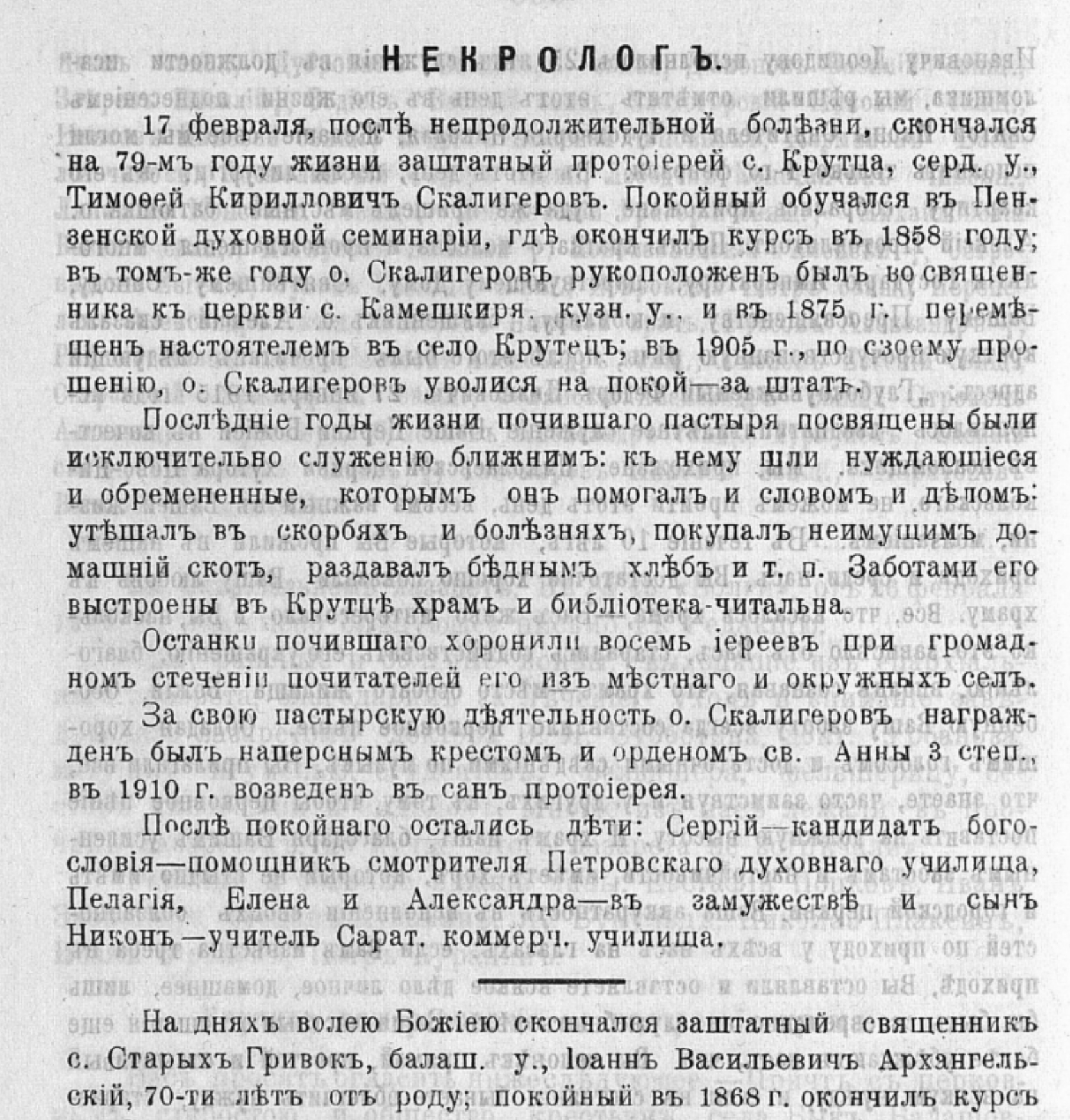 НЕКРОЛОГЪ.

17 февраля, послѣ непродолжительной болѣзни, скончался на 79-мъ году жизни заштатный протоіерей с. Крутца, серд. у., Тимоѳей Кирилловичъ Скалигеровъ. Покойный обучался въ Пензенской духовной семинаріи, гдѣ окончилъ курсъ въ 1858 году; въ томъ-же году о. Скалигеровъ рукоположенъ былъ во священника къ церкви с. Камешкиря. кузн. у., и въ 1875 г. перемѣщенъ настоятелемъ въ село Крутецъ; въ 1905 г., по своему прошенію, о. Скалигеровъ уволися на покой—за штатъ.

Послѣдніе годы жизни почившаго пастыря посвящены были исключительно служенію ближнимъ: къ нему шли нуждающіеся и обремененные, которымъ онъ помогалъ и словомъ и дѣломъ: утѣшалъ въ скорбяхъ и болѣзняхъ, покупалъ неимущимъ домашній скотъ, раздавалъ бѣднымъ хлѣбъ и т. п. Заботами его выстроены въ Крутцѣ храмъ и библіотека-читальна.

Останки почившаго хоронили восемь іереевъ при громадномъ стеченіи почитателей его изъ мѣстнаго и окружныхъ селъ.

За свою пастырскую дѣятельность о. Скалигеровъ награжденъ былъ наперснымъ крестомъ и орденомъ св. Анны 3 степ., въ 1910 г. возведенъ въ санъ протоіерея.

Послѣ покойнаго остались дѣти: Сергій—кандидатъ богословія—помощникъ смотрителя Петровскаго духовнаго училища, Пелагія, Елена и Александра—въ замужествѣ и сынъ Никонъ—учитель Сарат. коммерч. училища.

На дняхъ волею Божіею скончался заштатный священникъ с. Старыхъ Гривокъ, балаш. у., Іоаннъ Васильевичъ Архангельскій, 70-ти лѣтъ отъ роду; покойный въ 1868 г. окончилъ курсъ